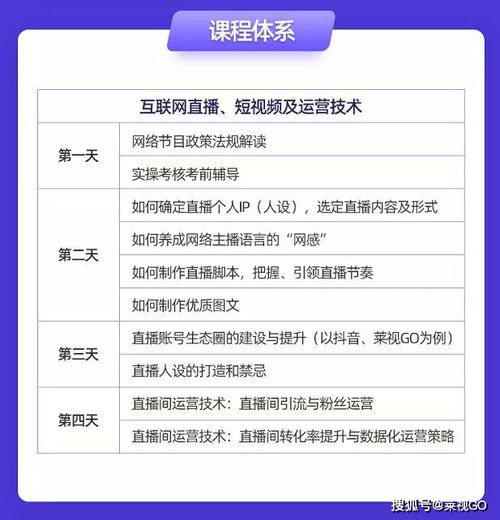 课程体系

| 互联网直播、短视频及运营技术 | |
|---|---|
| 第一天 | 网络节目政策法规解读 |
| | 实操考核考前辅导 |
| 第二天 | 如何确定直播个人IP（人设），选定直播内容及形式 |
| | 如何养成网络主播语言的“网感” |
| | 如何制作直播脚本，把握、引领直播节奏 |
| | 如何制作优质图文 |
| 第三天 | 直播账号生态圈的建设与提升（以抖音、莱视GO为例） |
| | 直播人设的打造和禁忌 |
| 第四天 | 直播间运营技术：直播间引流与粉丝运营 |
| | 直播间运营技术：直播间转化率提升与数据化运营策略 |

搜狐号@莱视GO